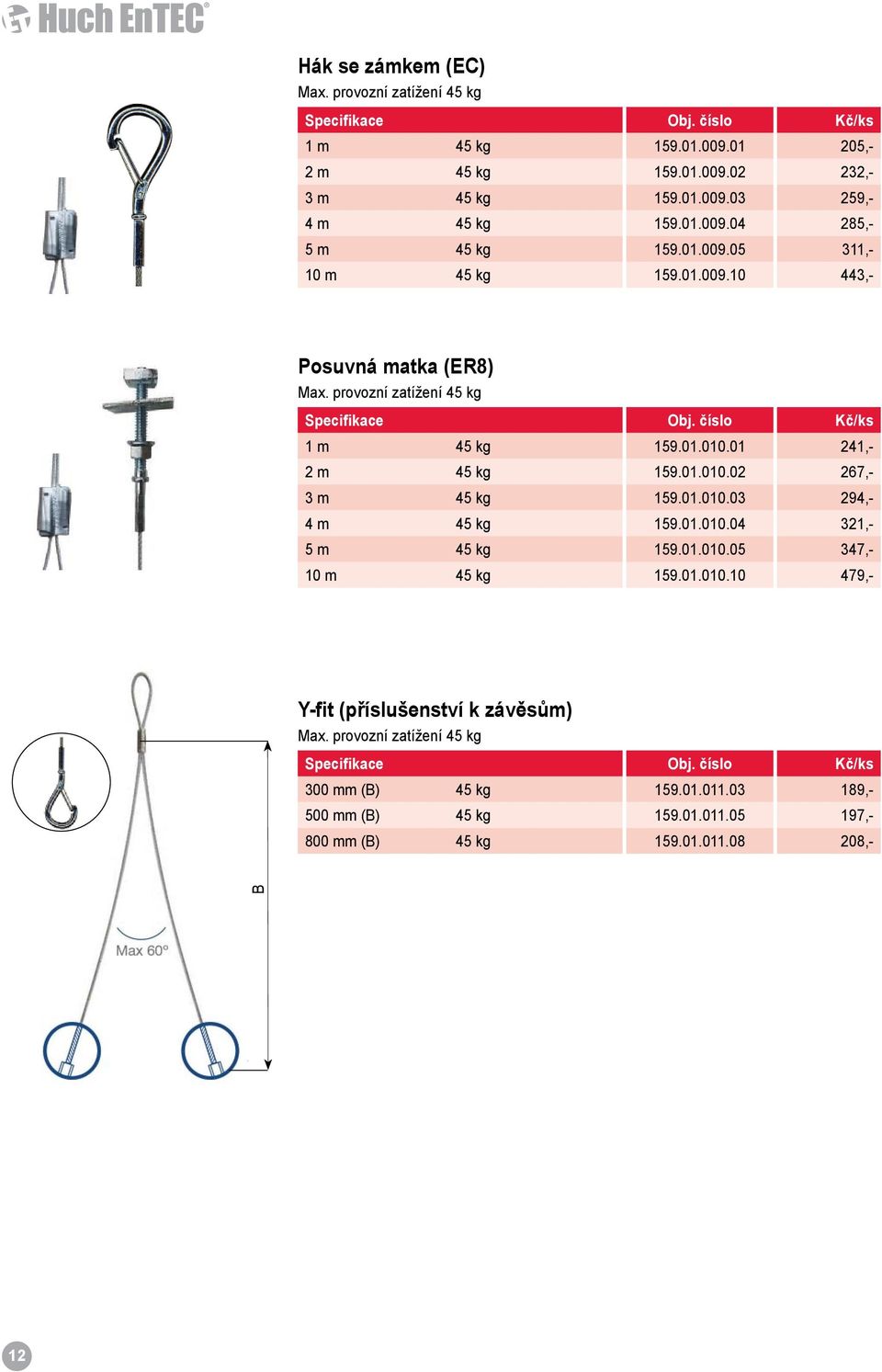 Huch EnTEC®

Hák se zámkem (EC)
Max. provozní zatížení 45 kg

| Specifikace | | Obj. číslo | Kč/ks |
|---|---|---|---|
| 1 m | 45 kg | 159.01.009.01 | 205,- |
| 2 m | 45 kg | 159.01.009.02 | 232,- |
| 3 m | 45 kg | 159.01.009.03 | 259,- |
| 4 m | 45 kg | 159.01.009.04 | 285,- |
| 5 m | 45 kg | 159.01.009.05 | 311,- |
| 10 m | 45 kg | 159.01.009.10 | 443,- |

Posuvná matka (ER8)
Max. provozní zatížení 45 kg

| Specifikace | | Obj. číslo | Kč/ks |
|---|---|---|---|
| 1 m | 45 kg | 159.01.010.01 | 241,- |
| 2 m | 45 kg | 159.01.010.02 | 267,- |
| 3 m | 45 kg | 159.01.010.03 | 294,- |
| 4 m | 45 kg | 159.01.010.04 | 321,- |
| 5 m | 45 kg | 159.01.010.05 | 347,- |
| 10 m | 45 kg | 159.01.010.10 | 479,- |

Y-fit (příslušenství k závěsům)
Max. provozní zatížení 45 kg

| Specifikace | | Obj. číslo | Kč/ks |
|---|---|---|---|
| 300 mm (B) | 45 kg | 159.01.011.03 | 189,- |
| 500 mm (B) | 45 kg | 159.01.011.05 | 197,- |
| 800 mm (B) | 45 kg | 159.01.011.08 | 208,- |

B
Max 60°

12